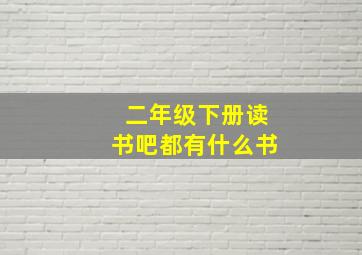 二年级下册读书吧都有什么书